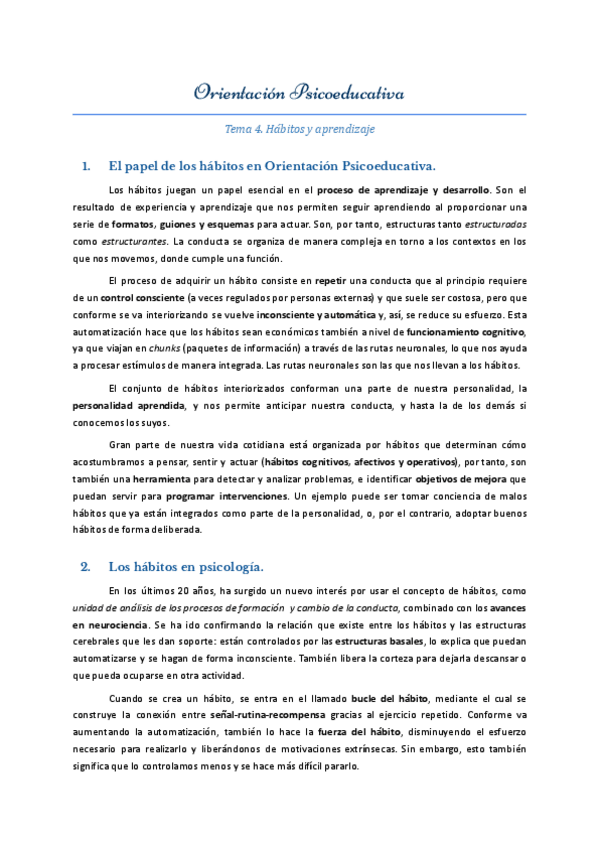 Orientación Psicoeducativa

Tema 4. Hábitos y aprendizaje

1. El papel de los hábitos en Orientación Psicoeducativa.

Los hábitos juegan un papel esencial en el proceso de aprendizaje y desarrollo. Son el resultado de experiencia y aprendizaje que nos permiten seguir aprendiendo al proporcionar una serie de formatos, guiones y esquemas para actuar. Son, por tanto, estructuras tanto estructuradas como estructurantes. La conducta se organiza de manera compleja en torno a los contextos en los que nos movemos, donde cumple una función.

El proceso de adquirir un hábito consiste en repetir una conducta que al principio requiere de un control consciente (a veces regulados por personas externas) y que suele ser costosa, pero que conforme se va interiorizando se vuelve inconsciente y automática y, así, se reduce su esfuerzo. Esta automatización hace que los hábitos sean económicos también a nivel de funcionamiento cognitivo, ya que viajan en chunks (paquetes de información) a través de las rutas neuronales, lo que nos ayuda a procesar estímulos de manera integrada. Las rutas neuronales son las que nos llevan a los hábitos.

El conjunto de hábitos interiorizados conforman una parte de nuestra personalidad, la personalidad aprendida, y nos permite anticipar nuestra conducta, y hasta la de los demás si conocemos los suyos.

Gran parte de nuestra vida cotidiana está organizada por hábitos que determinan cómo acostumbramos a pensar, sentir y actuar (hábitos cognitivos, afectivos y operativos), por tanto, son también una herramienta para detectar y analizar problemas, e identificar objetivos de mejora que puedan servir para programar intervenciones. Un ejemplo puede ser tomar conciencia de malos hábitos que ya están integrados como parte de la personalidad, o, por el contrario, adoptar buenos hábitos de forma deliberada.

2. Los hábitos en psicología.

En los últimos 20 años, ha surgido un nuevo interés por usar el concepto de hábitos, como unidad de análisis de los procesos de formación y cambio de la conducta, combinado con los avances en neurociencia. Se ha ido confirmando la relación que existe entre los hábitos y las estructuras cerebrales que les dan soporte: están controlados por las estructuras basales, lo explica que puedan automatizarse y se hagan de forma inconsciente. También libera la corteza para dejarla descansar o que pueda ocuparse en otra actividad.

Cuando se crea un hábito, se entra en el llamado bucle del hábito, mediante el cual se construye la conexión entre señal-rutina-recompensa gracias al ejercicio repetido. Conforme va aumentando la automatización, también lo hace la fuerza del hábito, disminuyendo el esfuerzo necesario para realizarlo y liberándonos de motivaciones extrínsecas. Sin embargo, esto también significa que lo controlamos menos y se hace más difícil pararlo.